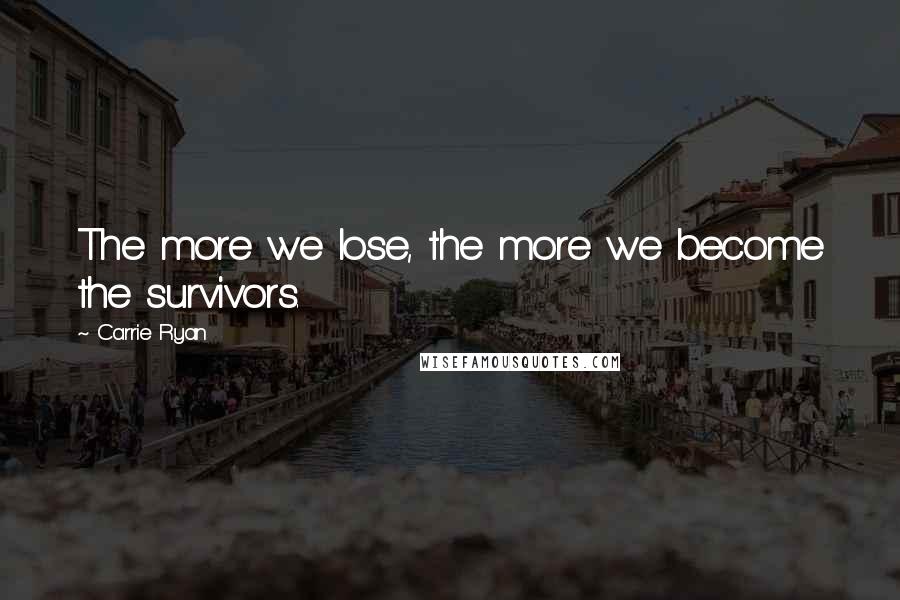 The more we lose, the more we become the survivors.

~ Carrie Ryan

WISEFAMOUSQUOTES.COM